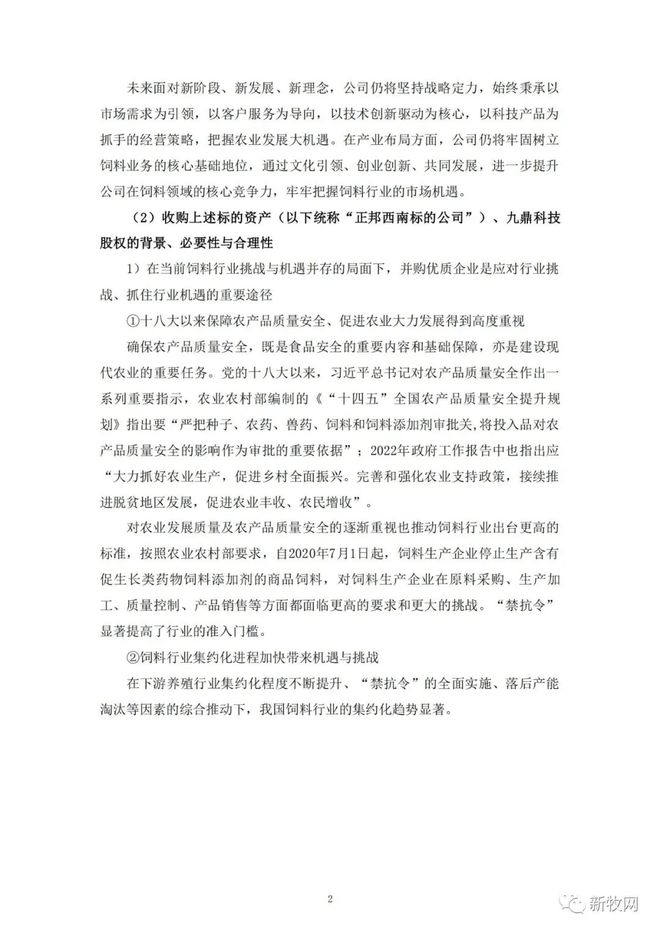 未来面对新阶段、新发展、新理念，公司仍将坚持战略定力，始终秉承以市场需求为引领，以客户服务为导向，以技术创新驱动为核心，以科技产品为抓手的经营策略，把握农业发展大机遇。在产业布局方面，公司仍将牢固树立饲料业务的核心基础地位，通过文化引领、创业创新、共同发展，进一步提升公司在饲料领域的核心竞争力，牢牢把握饲料行业的市场机遇。

（2）收购上述标的资产（以下统称“正邦西南标的公司”）、九鼎科技股权的背景、必要性与合理性

1）在当前饲料行业挑战与机遇并存的局面下，并购优质企业是应对行业挑战、抓住行业机遇的重要途径

①十八大以来保障农产品质量安全、促进农业大力发展得到高度重视

确保农产品质量安全，既是食品安全的重要内容和基础保障，亦是建设现代农业的重要任务。党的十八大以来，习近平总书记对农产品质量安全作出一系列重要指示，农业农村部编制的《“十四五”全国农产品质量安全提升规划》指出要“严把种子、农药、兽药、饲料和饲料添加剂审批关，将投入品对农产品质量安全的影响作为审批的重要依据”；2022年政府工作报告中也指出应“大力抓好农业生产，促进乡村全面振兴。完善和强化农业支持政策，接续推进脱贫地区发展，促进农业丰收、农民增收”。

对农业发展质量及农产品质量安全的逐渐重视也推动饲料行业出台更高的标准，按照农业农村部要求，自2020年7月1日起，饲料生产企业停止生产含有促生长类药物饲料添加剂的商品饲料，对饲料生产企业在原料采购、生产加工、质量控制、产品销售等方面都面临更高的要求和更大的挑战。“禁抗令”显著提高了行业的准入门槛。

②饲料行业集约化进程加快带来机遇与挑战

在下游养殖行业集约化程度不断提升、“禁抗令”的全面实施、落后产能淘汰等因素的综合推动下，我国饲料行业的集约化趋势显著。

2

新牧网